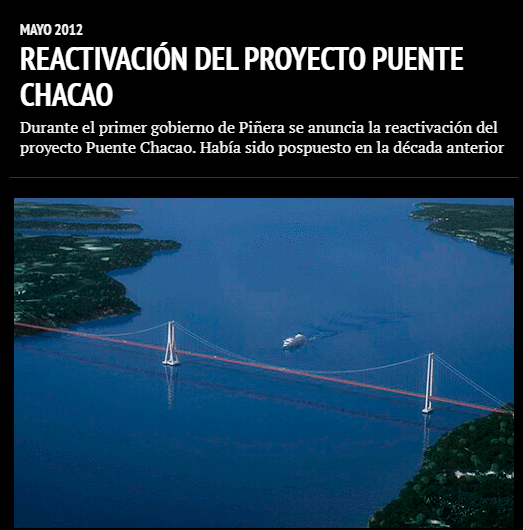 MAYO 2012

REACTIVACIÓN DEL PROYECTO PUENTE CHACAO

Durante el primer gobierno de Piñera se anuncia la reactivación del proyecto Puente Chacao. Había sido pospuesto en la década anterior